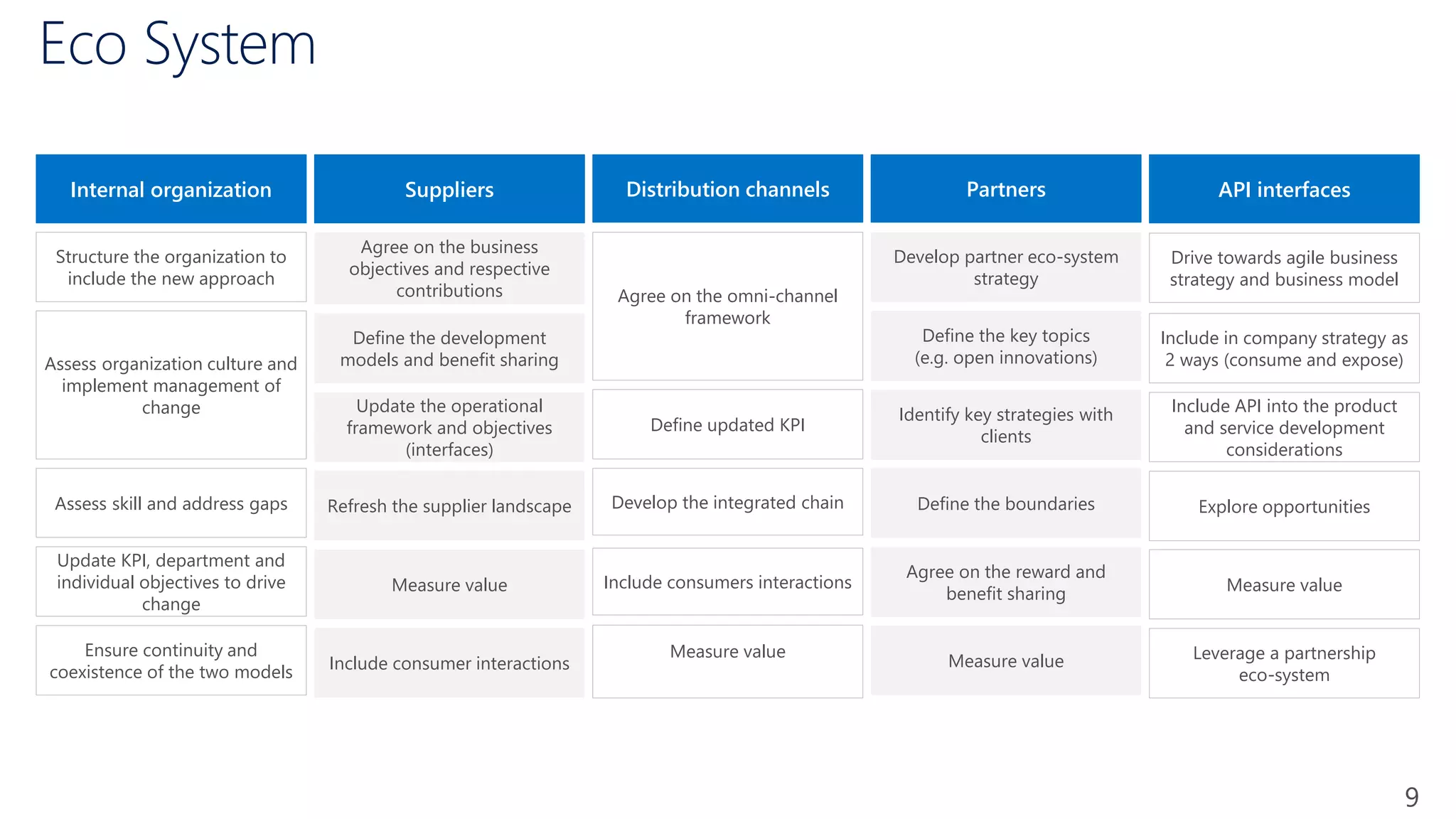 Eco System

Internal organization

Structure the organization to include the new approach

Assess organization culture and implement management of change

Assess skill and address gaps

Update KPI, department and individual objectives to drive change

Ensure continuity and coexistence of the two models

Suppliers

Agree on the business objectives and respective contributions

Define the development models and benefit sharing

Update the operational framework and objectives (interfaces)

Refresh the supplier landscape

Measure value

Include consumer interactions

Distribution channels

Agree on the omni-channel framework

Define updated KPI

Develop the integrated chain

Include consumers interactions

Measure value

Partners

Develop partner eco-system strategy

Define the key topics (e.g. open innovations)

Identify key strategies with clients

Define the boundaries

Agree on the reward and benefit sharing

Measure value

API interfaces

Drive towards agile business strategy and business model

Include in company strategy as 2 ways (consume and expose)

Include API into the product and service development considerations

Explore opportunities

Measure value

Leverage a partnership eco-system

9